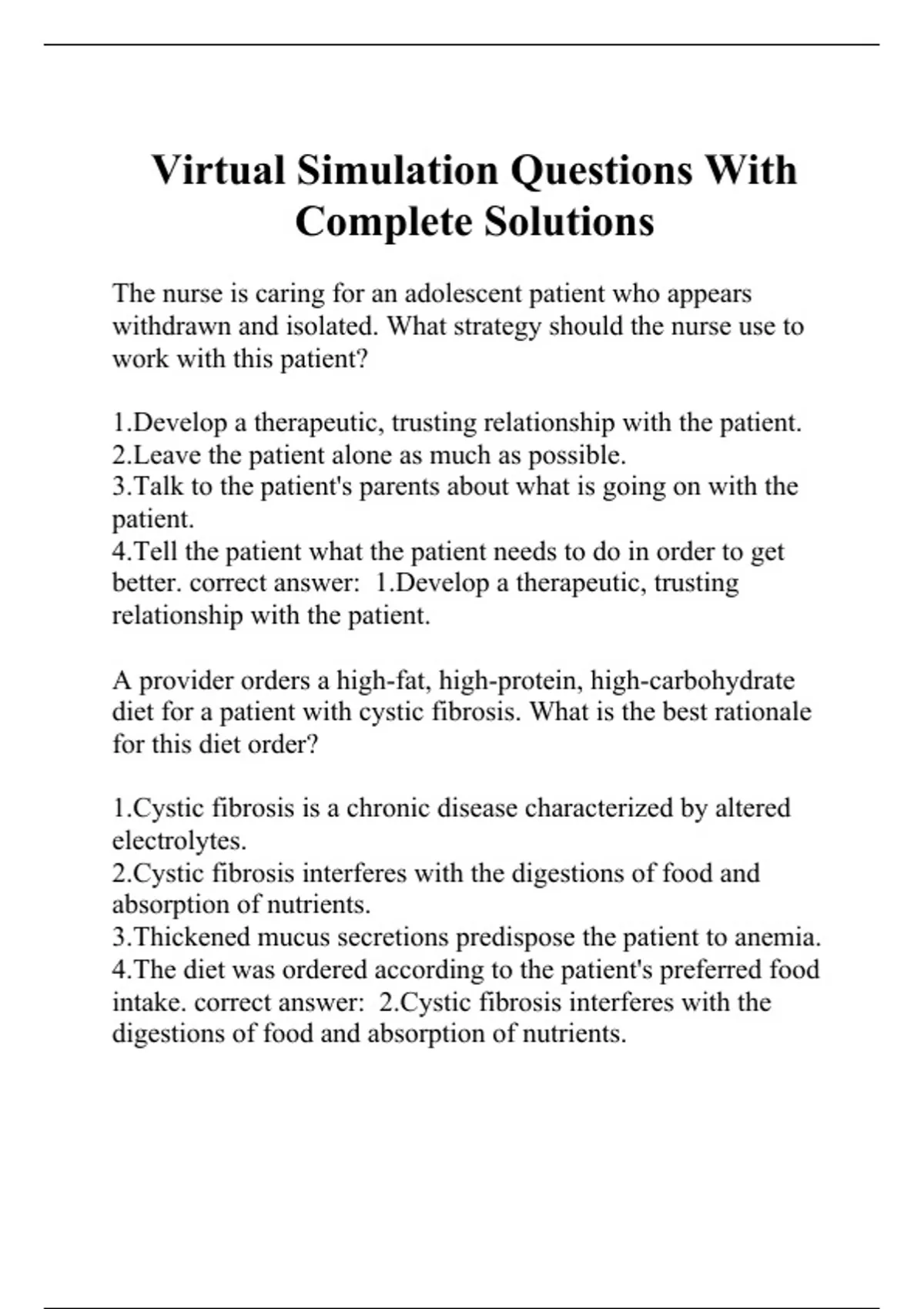 Virtual Simulation Questions With Complete Solutions

The nurse is caring for an adolescent patient who appears withdrawn and isolated. What strategy should the nurse use to work with this patient?

1.Develop a therapeutic, trusting relationship with the patient.
2.Leave the patient alone as much as possible.
3.Talk to the patient's parents about what is going on with the patient.
4.Tell the patient what the patient needs to do in order to get better. correct answer: 1.Develop a therapeutic, trusting relationship with the patient.

A provider orders a high-fat, high-protein, high-carbohydrate diet for a patient with cystic fibrosis. What is the best rationale for this diet order?

1.Cystic fibrosis is a chronic disease characterized by altered electrolytes.
2.Cystic fibrosis interferes with the digestions of food and absorption of nutrients.
3.Thickened mucus secretions predispose the patient to anemia.
4.The diet was ordered according to the patient's preferred food intake. correct answer: 2.Cystic fibrosis interferes with the digestions of food and absorption of nutrients.